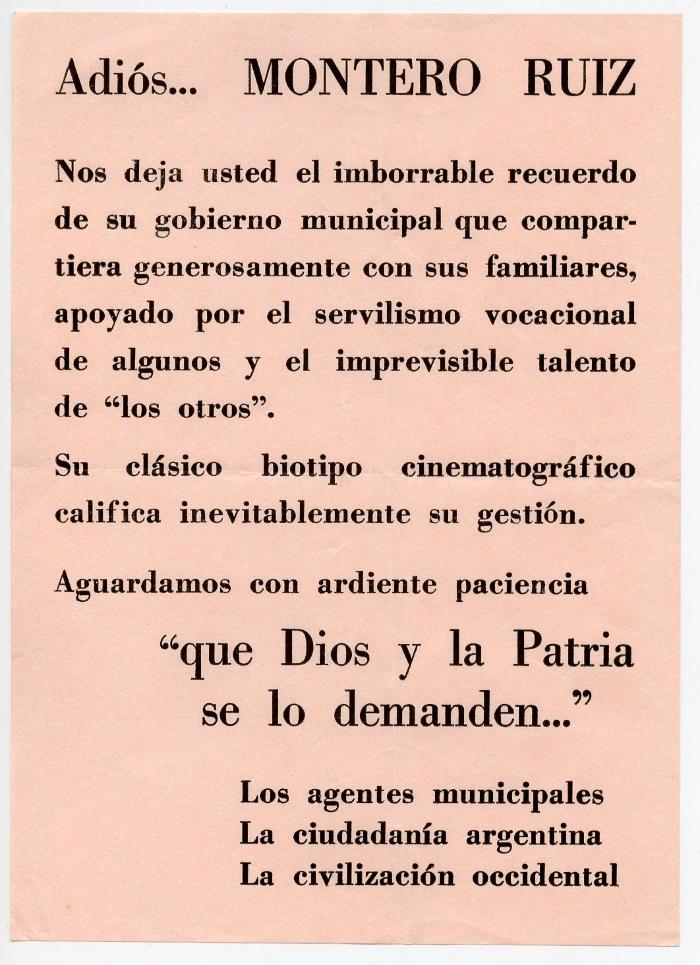 Adiós... MONTERO RUIZ

Nos deja usted el imborrable recuerdo de su gobierno municipal que compartiera generosamente con sus familiares, apoyado por el servilismo vocacional de algunos y el imprevisible talento de “los otros”.

Su clásico biotipo cinematográfico califica inevitablemente su gestión.

Aguardamos con ardiente paciencia

“que Dios y la Patria se lo demanden...”

Los agentes municipales
La ciudadanía argentina
La civilización occidental